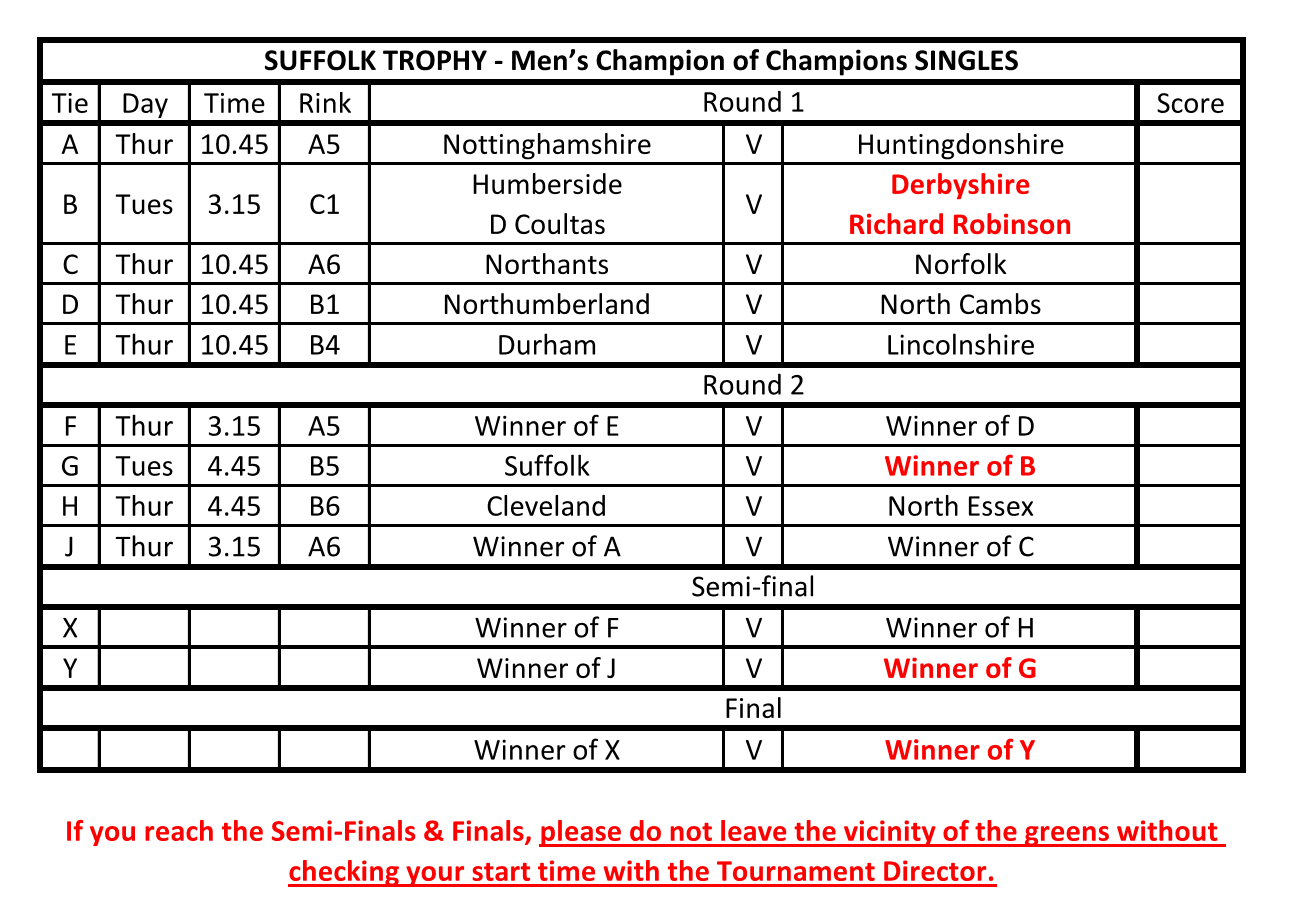 | SUFFOLK TROPHY - Men's Champion of Champions SINGLES | | | | | | | |
|---|---|---|---|---|---|---|---|
| Tie | Day | Time | Rink | Round 1 | | | Score |
| A | Thur | 10.45 | A5 | Nottinghamshire | V | Huntingdonshire | |
| B | Tues | 3.15 | C1 | Humberside D Coultas | V | Derbyshire Richard Robinson | |
| C | Thur | 10.45 | A6 | Northants | V | Norfolk | |
| D | Thur | 10.45 | B1 | Northumberland | V | North Cambs | |
| E | Thur | 10.45 | B4 | Durham | V | Lincolnshire | |
| Round 2 | | | | | | | |
| F | Thur | 3.15 | A5 | Winner of E | V | Winner of D | |
| G | Tues | 4.45 | B5 | Suffolk | V | Winner of B | |
| H | Thur | 4.45 | B6 | Cleveland | V | North Essex | |
| J | Thur | 3.15 | A6 | Winner of A | V | Winner of C | |
| Semi-final | | | | | | | |
| X | | | | Winner of F | V | Winner of H | |
| Y | | | | Winner of J | V | Winner of G | |
| Final | | | | | | | |
| | | | | Winner of X | V | Winner of Y | |

If you reach the Semi-Finals & Finals, please do not leave the vicinity of the greens without checking your start time with the Tournament Director.